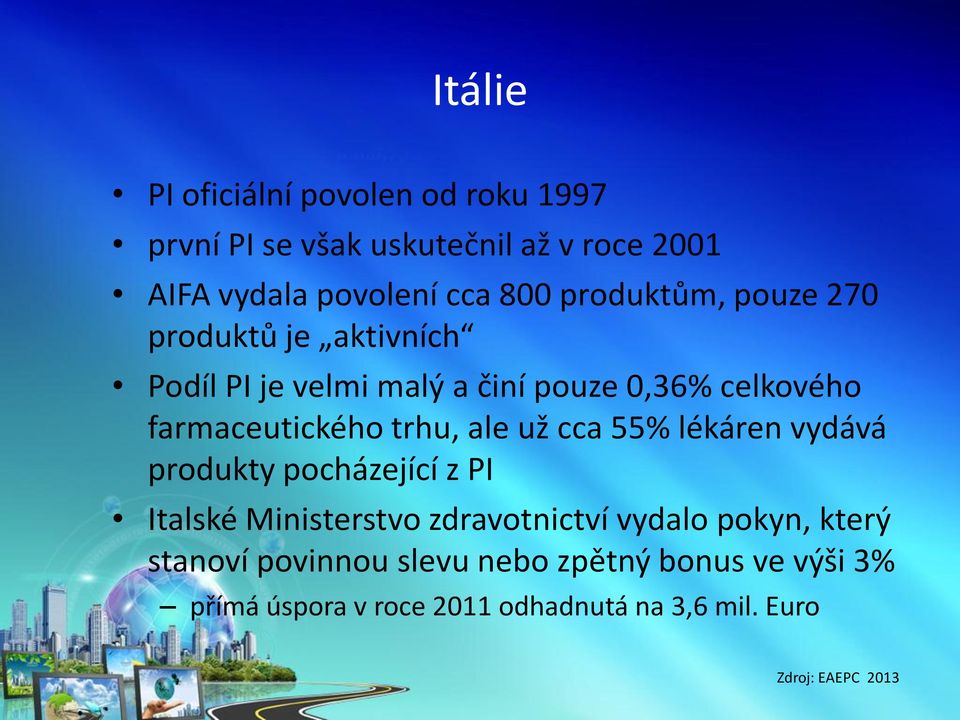 Itálie

• PI oficiální povolen od roku 1997
• první PI se však uskutečnil až v roce 2001
• AIFA vydala povolení cca 800 produktům, pouze 270 produktů je „aktivních“
• Podíl PI je velmi malý a činí pouze 0,36% celkového farmaceutického trhu, ale už cca 55% lékáren vydává produkty pocházející z PI
• Italské Ministerstvo zdravotnictví vydalo pokyn, který stanoví povinnou slevu nebo zpětný bonus ve výši 3%
– přímá úspora v roce 2011 odhadnutá na 3,6 mil. Euro

Zdroj: EAEPC 2013